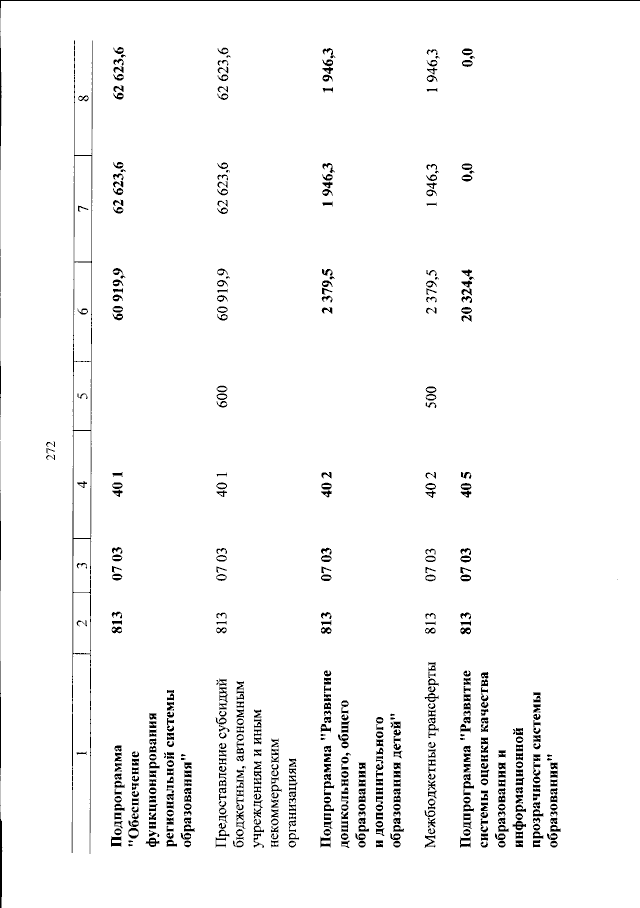 272

| 1 | 2 | 3 | 4 | 5 | 6 | 7 | 8 |
|---|---|---|---|---|---|---|---|
| Подпрограмма "Обеспечение функционирования региональной системы образования" | 813 | 07 03 | 40 1 | | 60 919,9 | 62 623,6 | 62 623,6 |
| Предоставление субсидий бюджетным, автономным учреждениям и иным некоммерческим организациям | 813 | 07 03 | 40 1 | 600 | 60 919,9 | 62 623,6 | 62 623,6 |
| Подпрограмма "Развитие дошкольного, общего образования и дополнительного образования детей" | 813 | 07 03 | 40 2 | | 2 379,5 | 1 946,3 | 1 946,3 |
| Межбюджетные трансферты | 813 | 07 03 | 40 2 | 500 | 2 379,5 | 1 946,3 | 1 946,3 |
| Подпрограмма "Развитие системы оценки качества образования и информационной прозрачности системы образования" | 813 | 07 03 | 40 5 | | 20 324,4 | 0,0 | 0,0 |